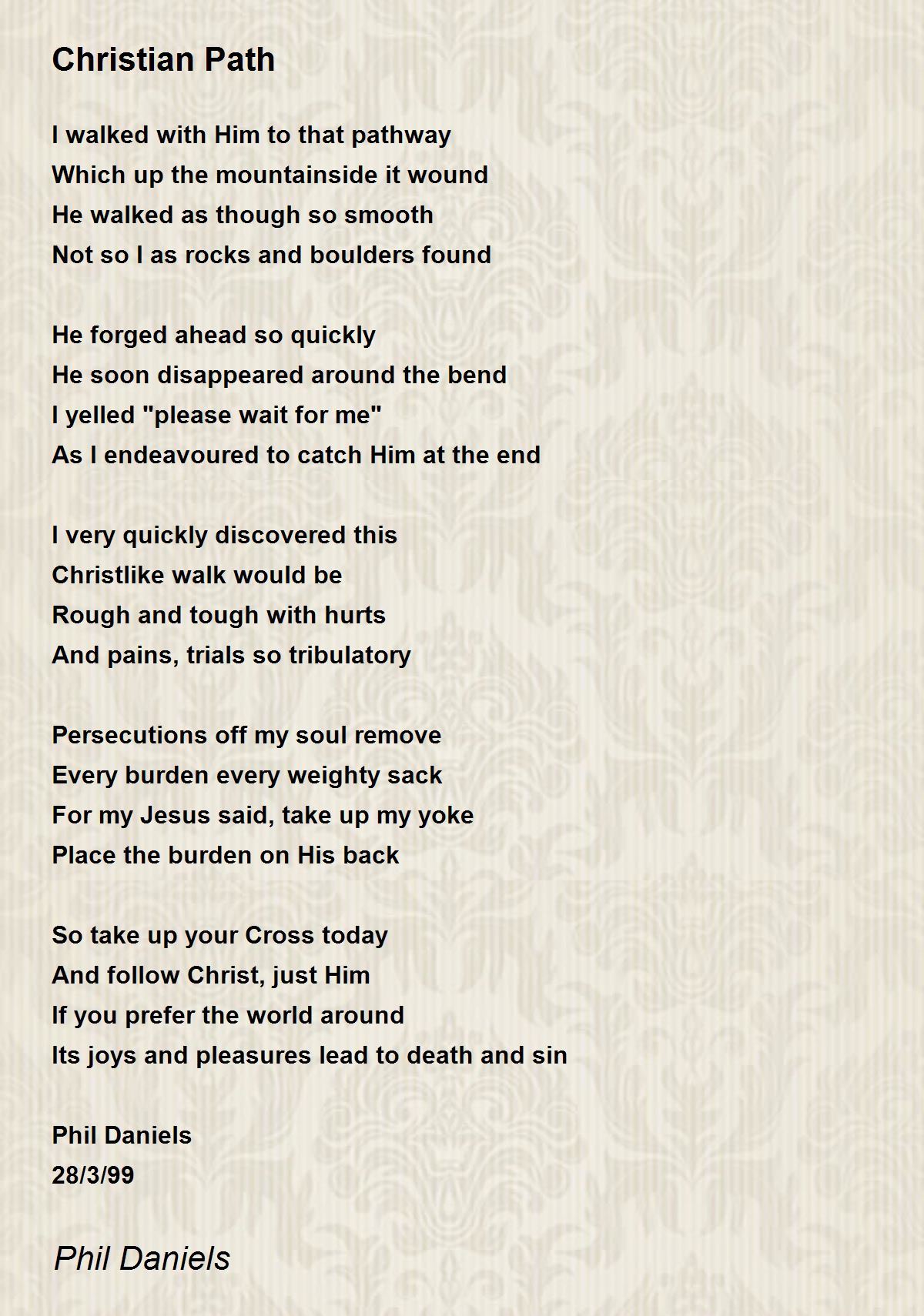 Christian Path

I walked with Him to that pathway
Which up the mountainside it wound
He walked as though so smooth
Not so I as rocks and boulders found

He forged ahead so quickly
He soon disappeared around the bend
I yelled "please wait for me"
As I endeavoured to catch Him at the end

I very quickly discovered this
Christlike walk would be
Rough and tough with hurts
And pains, trials so tribulatory

Persecutions off my soul remove
Every burden every weighty sack
For my Jesus said, take up my yoke
Place the burden on His back

So take up your Cross today
And follow Christ, just Him
If you prefer the world around
Its joys and pleasures lead to death and sin

Phil Daniels
28/3/99

Phil Daniels